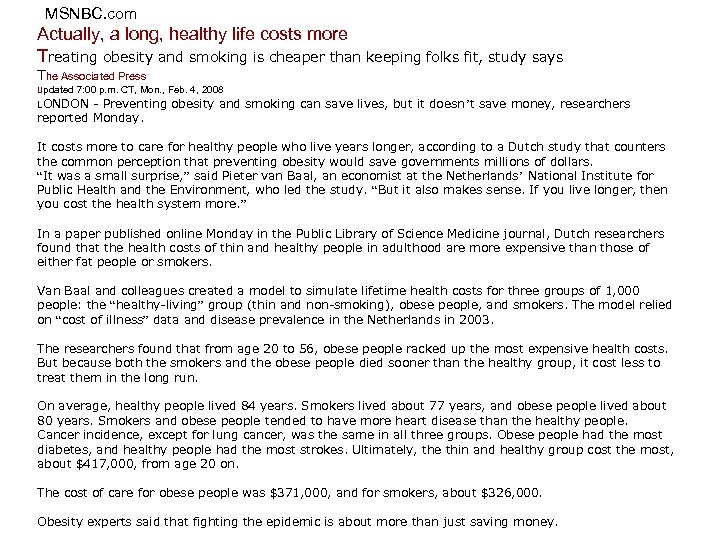 MSNBC.com

Actually, a long, healthy life costs more

Treating obesity and smoking is cheaper than keeping folks fit, study says

The Associated Press

updated 7:00 p.m. CT, Mon., Feb. 4, 2008

LONDON - Preventing obesity and smoking can save lives, but it doesn't save money, researchers reported Monday.

It costs more to care for healthy people who live years longer, according to a Dutch study that counters the common perception that preventing obesity would save governments millions of dollars.
"It was a small surprise," said Pieter van Baal, an economist at the Netherlands' National Institute for Public Health and the Environment, who led the study. "But it also makes sense. If you live longer, then you cost the health system more."

In a paper published online Monday in the Public Library of Science Medicine journal, Dutch researchers found that the health costs of thin and healthy people in adulthood are more expensive than those of either fat people or smokers.

Van Baal and colleagues created a model to simulate lifetime health costs for three groups of 1,000 people: the "healthy-living" group (thin and non-smoking), obese people, and smokers. The model relied on "cost of illness" data and disease prevalence in the Netherlands in 2003.

The researchers found that from age 20 to 56, obese people racked up the most expensive health costs. But because both the smokers and the obese people died sooner than the healthy group, it cost less to treat them in the long run.

On average, healthy people lived 84 years. Smokers lived about 77 years, and obese people lived about 80 years. Smokers and obese people tended to have more heart disease than the healthy people. Cancer incidence, except for lung cancer, was the same in all three groups. Obese people had the most diabetes, and healthy people had the most strokes. Ultimately, the thin and healthy group cost the most, about $417,000, from age 20 on.

The cost of care for obese people was $371,000, and for smokers, about $326,000.

Obesity experts said that fighting the epidemic is about more than just saving money.